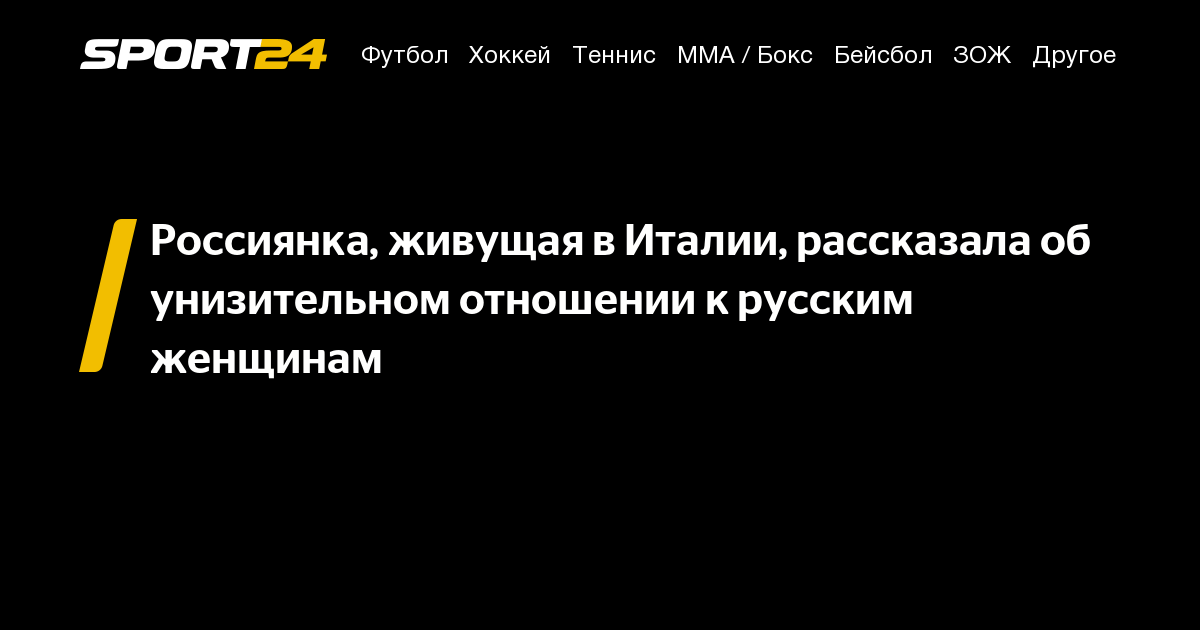 SPORT24 Футбол Хоккей Теннис ММА / Бокс Бейсбол ЗОЖ Другое

Россиянка, живущая в Италии, рассказала об унизительном отношении к русским женщинам